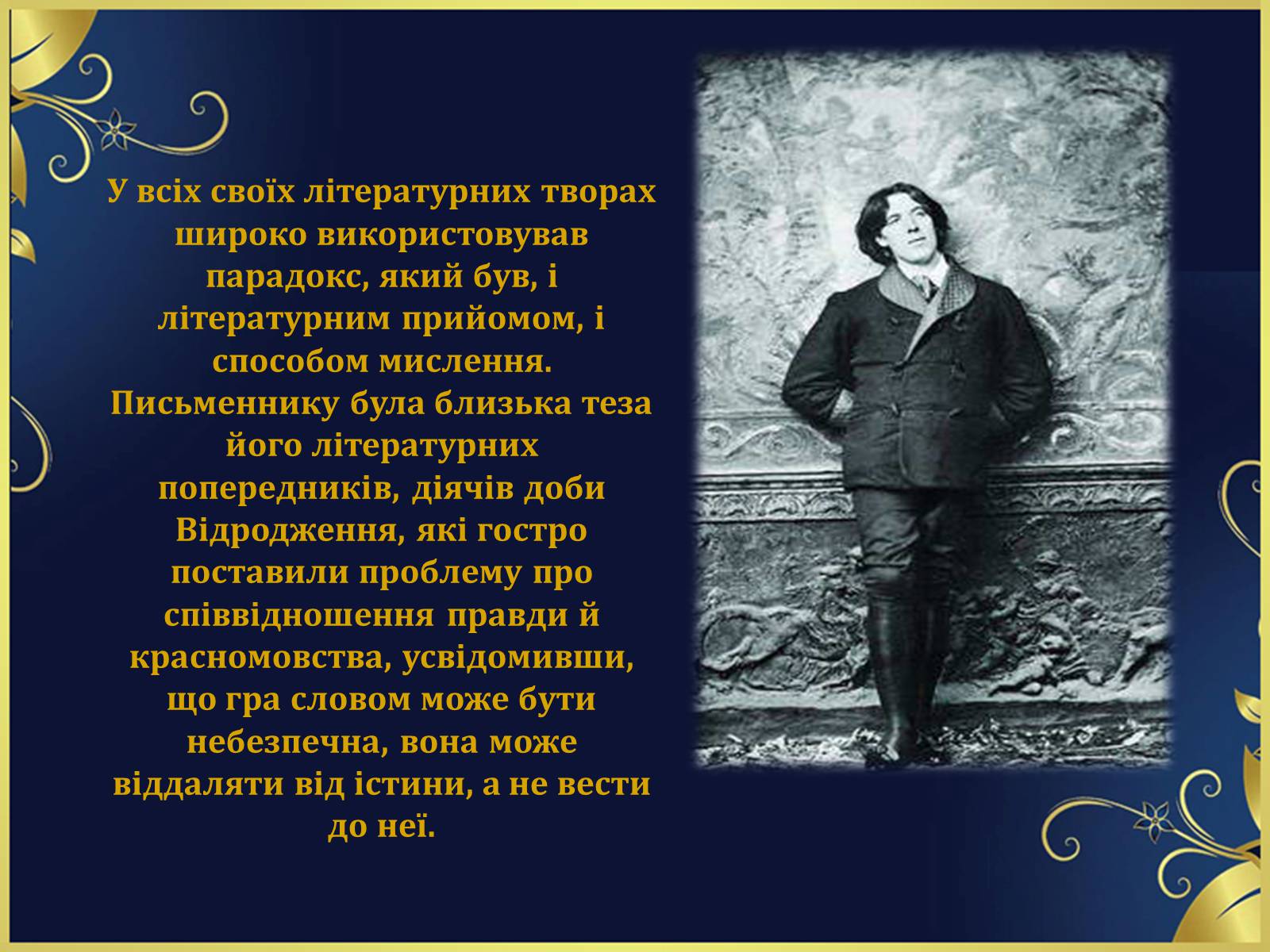 У всіх своїх літературних творах широко використовував парадокс, який був, і літературним прийомом, і способом мислення. Письменнику була близька теза його літературних попередників, діячів доби Відродження, які гостро поставили проблему про співвідношення правди й красномовства, усвідомивши, що гра словом може бути небезпечна, вона може віддаляти від істини, а не вести до неї.